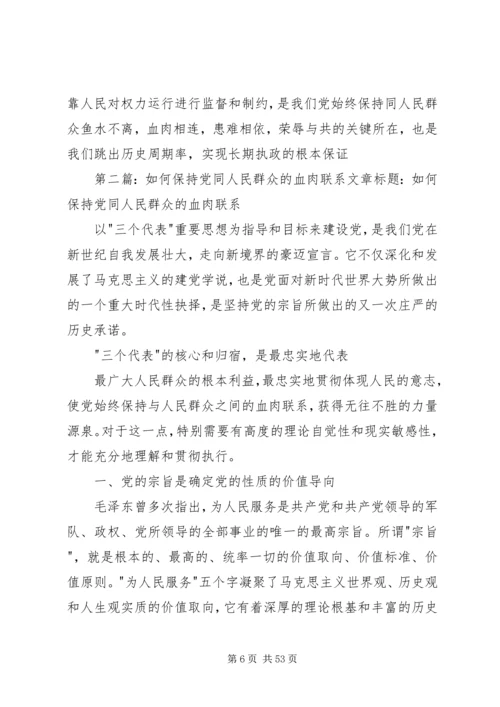 靠人民对权力运行进行监督和制约，是我们党始终保持同人民群众鱼水不离，血肉相连，患难相依，荣辱与共的关键所在，也是我们跳出历史周期率，实现长期执政的根本保证

第二篇：如何保持党同人民群众的血肉联系文章标题：如何保持党同人民群众的血肉联系

以"三个代表"重要思想为指导和目标来建设党，是我们党在新世纪自我发展壮大，走向新境界的豪迈宣言。它不仅深化和发展了马克思主义的建党学说，也是党面对新时代世界大势所做出的一个重大时代性抉择，是坚持党的宗旨所做出的又一次庄严的历史承诺。

"三个代表"的核心和归宿，是最忠实地代表

最广大人民群众的根本利益，最忠实地贯彻体现人民的意志，使党始终保持与人民群众之间的血肉联系，获得无往不胜的力量源泉。对于这一点，特别需要有高度的理论自觉性和现实敏感性，才能充分地理解和贯彻执行。

一、党的宗旨是确定党的性质的价值导向

毛泽东曾多次指出，为人民服务是共产党和共产党领导的军队、政权、党所领导的全部事业的唯一的最高宗旨。所谓"宗旨"，就是根本的、最高的、统率一切的价值取向、价值标准、价值原则。"为人民服务"五个字凝聚了马克思主义世界观、历史观和人生观实质的价值取向，它有着深厚的理论根基和丰富的历史

第 6 页 共 53 页